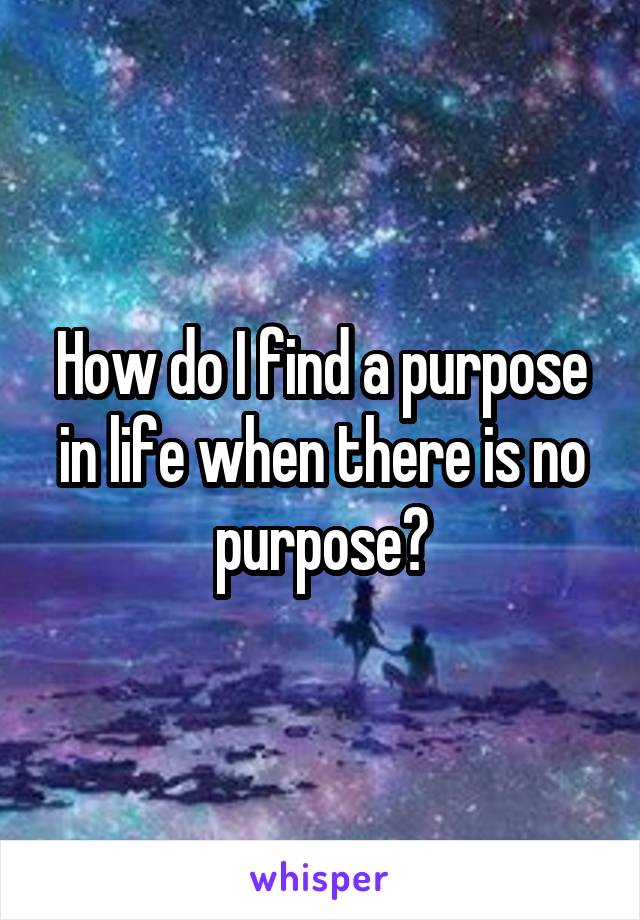 How do I find a purpose in life when there is no purpose?

whisper